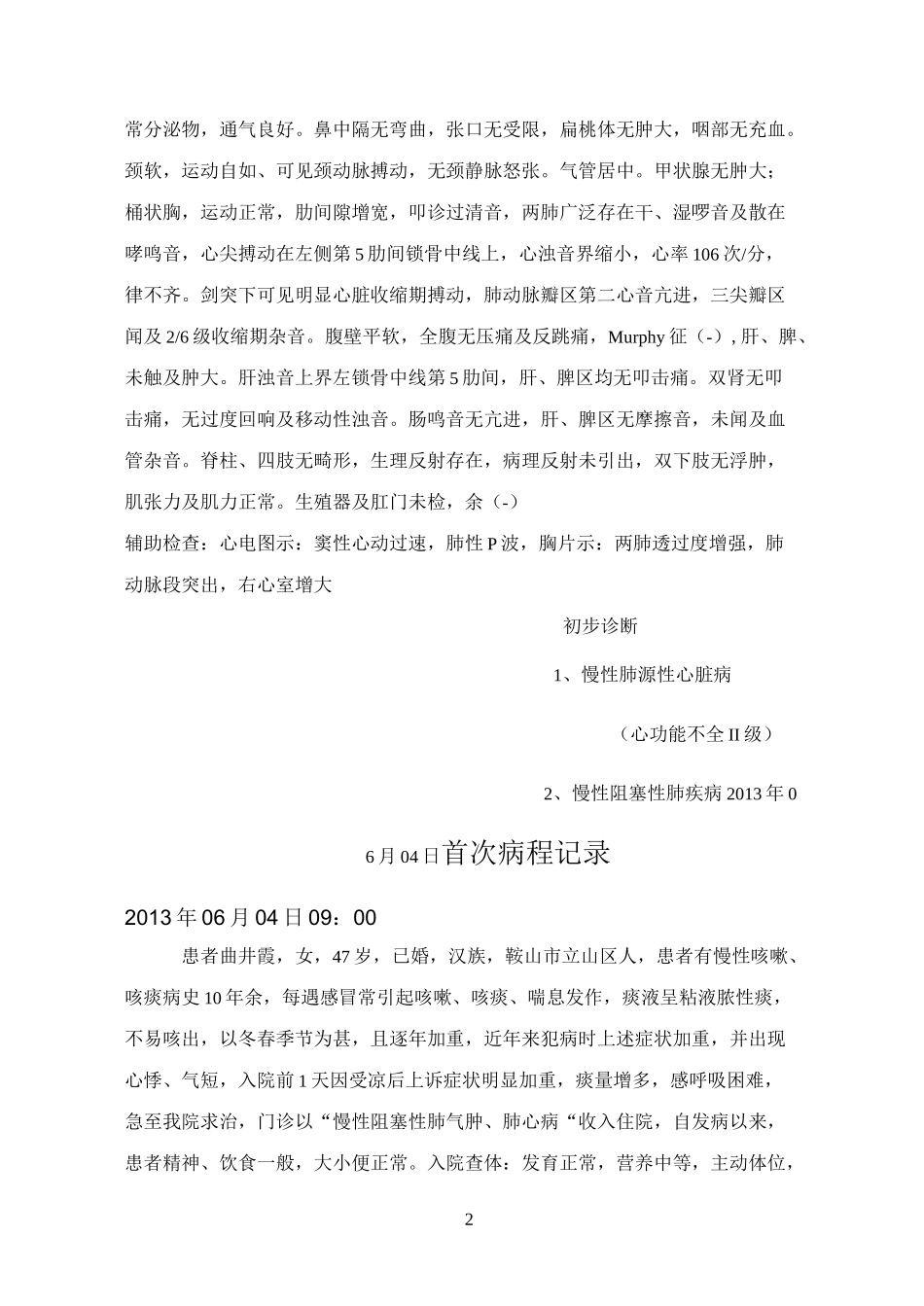 常分泌物，通气良好。鼻中隔无弯曲，张口无受限，扁桃体无肿大，咽部无充血。颈软，运动自如、可见颈动脉搏动，无颈静脉怒张。气管居中。甲状腺无肿大；桶状胸，运动正常，肋间隙增宽，叩诊过清音，两肺广泛存在干、湿啰音及散在哮鸣音，心尖搏动在左侧第 5 肋间锁骨中线上，心浊音界缩小，心率 106 次/分，律不齐。剑突下可见明显心脏收缩期搏动，肺动脉瓣区第二心音亢进，三尖瓣区闻及 2/6 级收缩期杂音。腹壁平软，全腹无压痛及反跳痛，Murphy 征（-）, 肝、脾、未触及肿大。肝浊音上界左锁骨中线第 5 肋间，肝、脾区均无叩击痛。双肾无叩击痛，无过度回响及移动性浊音。肠鸣音无亢进，肝、脾区无摩擦音，未闻及血管杂音。脊柱、四肢无畸形，生理反射存在，病理反射未引出，双下肢无浮肿，肌张力及肌力正常。生殖器及肛门未检，余（-）

辅助检查：心电图示：窦性心动过速，肺性 P 波，胸片示：两肺透过度增强，肺动脉段突出，右心室增大

初步诊断

1、慢性肺源性心脏病

（心功能不全 II 级）

2、慢性阻塞性肺疾病 2013 年 0

6 月 04 日首次病程记录

2013 年 06 月 04 日 09：00

患者曲井霞，女，47 岁，已婚，汉族，鞍山市立山区人，患者有慢性咳嗽、咳痰病史 10 年余，每遇感冒常引起咳嗽、咳痰、喘息发作，痰液呈粘液脓性痰，不易咳出，以冬春季节为甚，且逐年加重，近年来犯病时上述症状加重，并出现心悸、气短，入院前 1 天因受凉后上诉症状明显加重，痰量增多，感呼吸困难，急至我院求治，门诊以“慢性阻塞性肺气肿、肺心病“收入住院，自发病以来，患者精神、饮食一般，大小便正常。入院查体：发育正常，营养中等，主动体位，

2